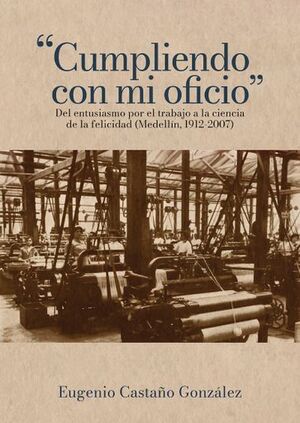 “Cumpliendo con mi oficio”

Del entusiasmo por el trabajo a la ciencia de la felicidad (Medellín, 1912-2007)

Eugenio Castaño González